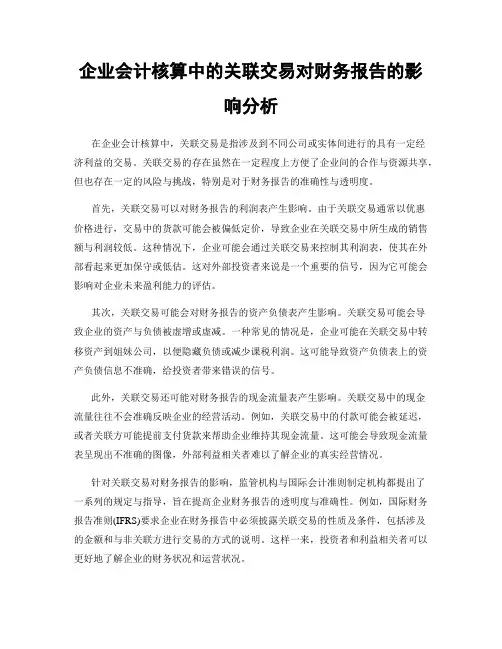 企业会计核算中的关联交易对财务报告的影响分析

在企业会计核算中，关联交易是指涉及到不同公司或实体间进行的具有一定经济利益的交易。关联交易的存在虽然在一定程度上方便了企业间的合作与资源共享，但也存在一定的风险与挑战，特别是对于财务报告的准确性与透明度。

首先，关联交易可以对财务报告的利润表产生影响。由于关联交易通常以优惠价格进行，交易中的货款可能会被偏低定价，导致企业在关联交易中所生成的销售额与利润较低。这种情况下，企业可能会通过关联交易来控制其利润表，使其在外部看起来更加保守或低估。这对外部投资者来说是一个重要的信号，因为它可能会影响对企业未来盈利能力的评估。

其次，关联交易可能会对财务报告的资产负债表产生影响。关联交易可能会导致企业的资产与负债被虚增或虚减。一种常见的情况是，企业可能在关联交易中转移资产到姐妹公司，以便隐藏负债或减少课税利润。这可能导致资产负债表上的资产负债信息不准确，给投资者带来错误的信号。

此外，关联交易还可能对财务报告的现金流量表产生影响。关联交易中的现金流量往往不会准确反映企业的经营活动。例如，关联交易中的付款可能会被延迟，或者关联方可能提前支付货款来帮助企业维持其现金流量。这可能会导致现金流量表呈现出不准确的图像，外部利益相关者难以了解企业的真实经营情况。

针对关联交易对财务报告的影响，监管机构与国际会计准则制定机构都提出了一系列的规定与指导，旨在提高企业财务报告的透明度与准确性。例如，国际财务报告准则(IFRS)要求企业在财务报告中必须披露关联交易的性质及条件，包括涉及的金额和与非关联方进行交易的方式的说明。这样一来，投资者和利益相关者可以更好地了解企业的财务状况和运营状况。